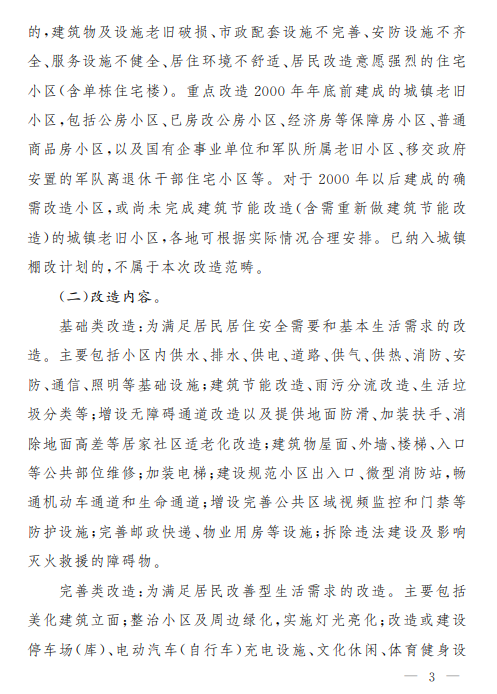 的，建筑物及设施老旧破损、市政配套设施不完善、安防设施不齐全、服务设施不健全、居住环境不舒适、居民改造意愿强烈的住宅小区（含单栋住宅楼）。重点改造2000年年底前建成的城镇老旧小区，包括公房小区、已房改公房小区、经济房等保障房小区、普通商品房小区，以及国有企事业单位和军队所属老旧小区、移交政府安置的军队离退休干部住宅小区等。对于2000年以后建成的确需改造小区，或尚未完成建筑节能改造（含需重新做建筑节能改造）的城镇老旧小区，各地可根据实际情况合理安排。已纳入城镇棚改计划的，不属于本次改造范畴。

（二）改造内容。

基础类改造：为满足居民居住安全需要和基本生活需求的改造。主要包括小区内供水、排水、供电、道路、供气、供热、消防、安防、通信、照明等基础设施；建筑节能改造、雨污分流改造、生活垃圾分类等；增设无障碍通道改造以及提供地面防滑、加装扶手、消除地面高差等居家社区适老化改造；建筑物屋面、外墙、楼梯、入口等公共部位维修；加装电梯；建设规范小区出入口、微型消防站，畅通机动车通道和生命通道；增设完善公共区域视频监控和门禁等防护设施；完善邮政快递、物业用房等设施；拆除违法建设及影响灭火救援的障碍物。

完善类改造：为满足居民改善型生活需求的改造。主要包括美化建筑立面；整治小区及周边绿化，实施灯光亮化；改造或建设停车场（库）、电动汽车（自行车）充电设施、文化休闲、体育健身设

— 3 —